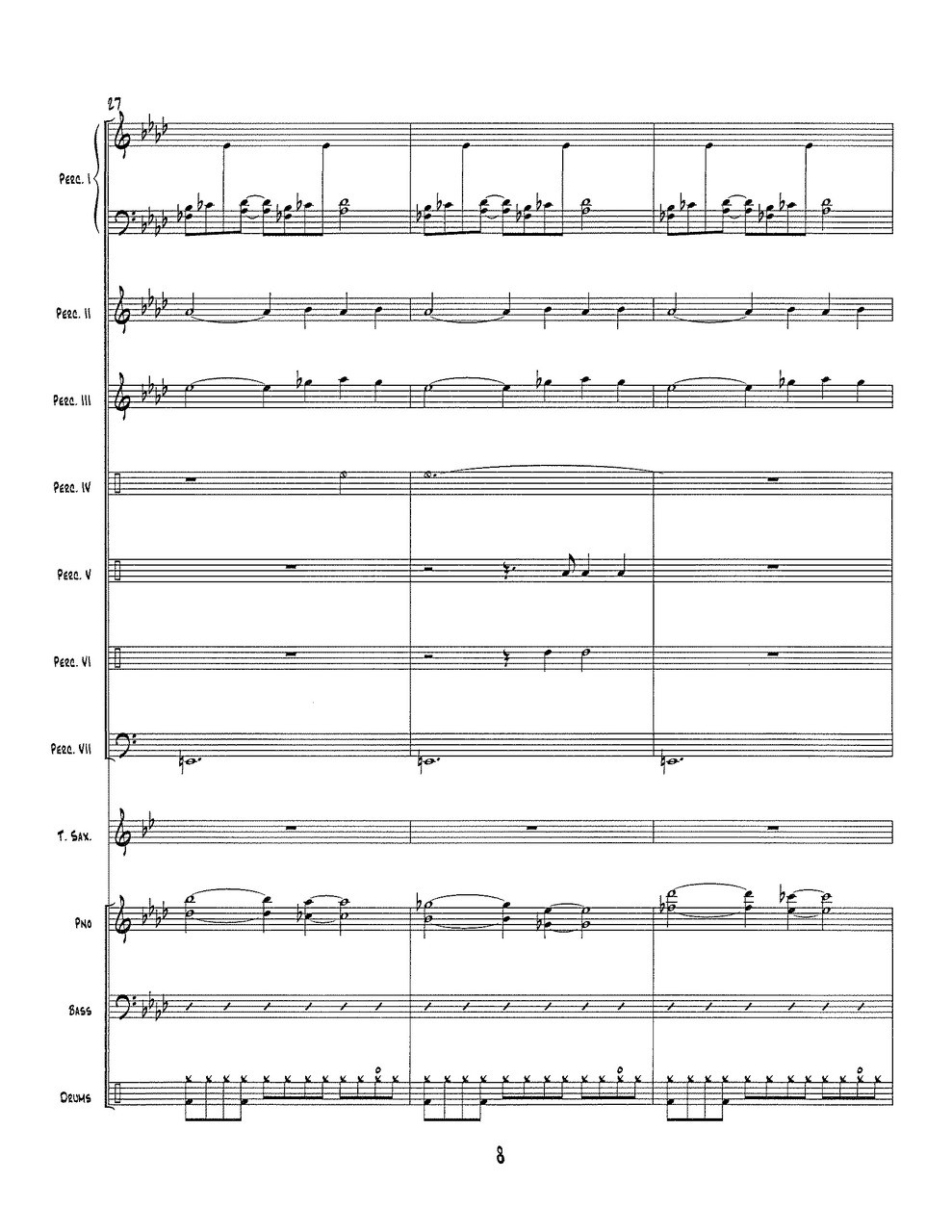 27

Perc. I

Perc. II

Perc. III

Perc. IV

Perc. V

Perc. VI

Perc. VII

T. Sax.

Pno

Bass

Drums

8